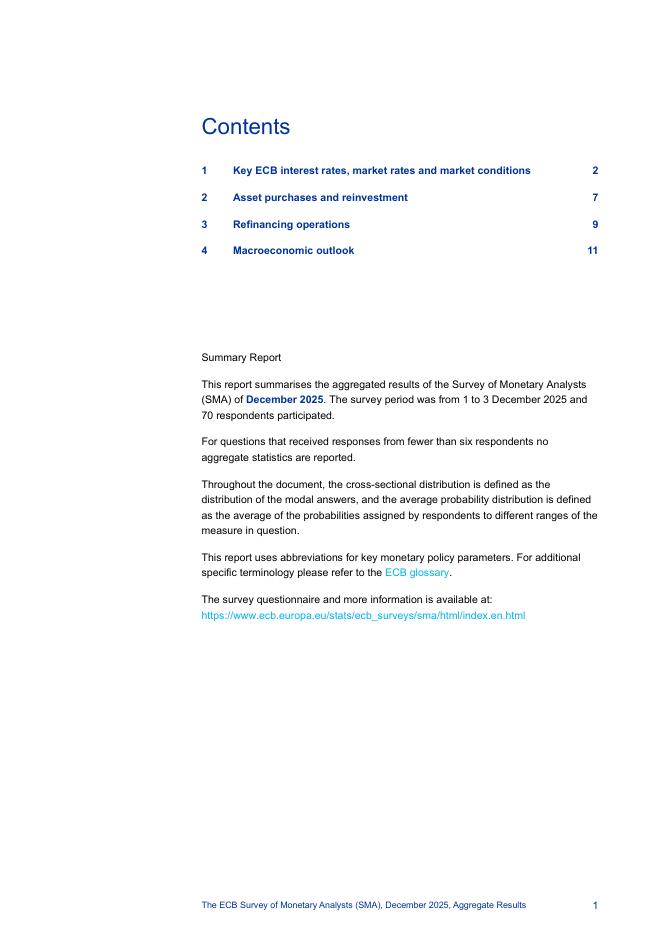 Contents

1 Key ECB interest rates, market rates and market conditions 2

2 Asset purchases and reinvestment 7

3 Refinancing operations 9

4 Macroeconomic outlook 11

Summary Report

This report summarises the aggregated results of the Survey of Monetary Analysts (SMA) of December 2025. The survey period was from 1 to 3 December 2025 and 70 respondents participated.

For questions that received responses from fewer than six respondents no aggregate statistics are reported.

Throughout the document, the cross-sectional distribution is defined as the distribution of the modal answers, and the average probability distribution is defined as the average of the probabilities assigned by respondents to different ranges of the measure in question.

This report uses abbreviations for key monetary policy parameters. For additional specific terminology please refer to the ECB glossary.

The survey questionnaire and more information is available at:
https://www.ecb.europa.eu/stats/ecb_surveys/sma/html/index.en.html

The ECB Survey of Monetary Analysts (SMA), December 2025, Aggregate Results 1